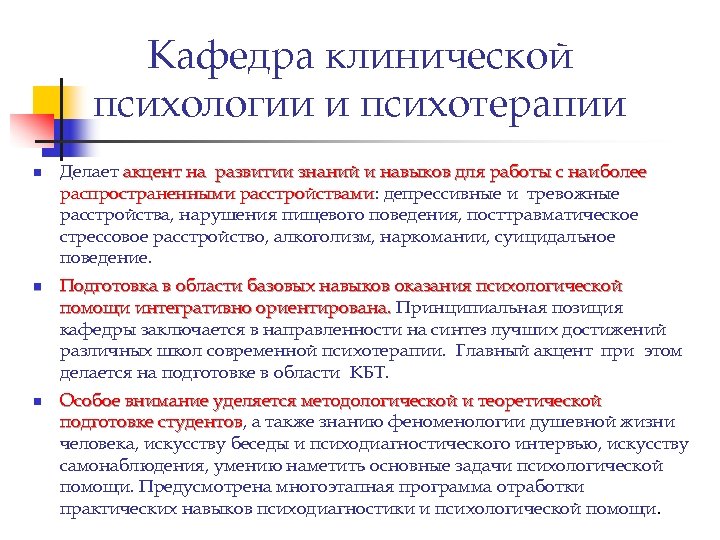 Кафедра клинической психологии и психотерапии

Делает акцент на развитии знаний и навыков для работы с наиболее распространенными расстройствами: депрессивные и тревожные расстройства, нарушения пищевого поведения, посттравматическое стрессовое расстройство, алкоголизм, наркомании, суицидальное поведение.

Подготовка в области базовых навыков оказания психологической помощи интегративно ориентирована. Принципиальная позиция кафедры заключается в направленности на синтез лучших достижений различных школ современной психотерапии. Главный акцент при этом делается на подготовке в области КБТ.

Особое внимание уделяется методологической и теоретической подготовке студентов, а также знанию феноменологии душевной жизни человека, искусству беседы и психодиагностического интервью, искусству самонаблюдения, умению наметить основные задачи психологической помощи. Предусмотрена многоэтапная программа отработки практических навыков психодиагностики и психологической помощи.